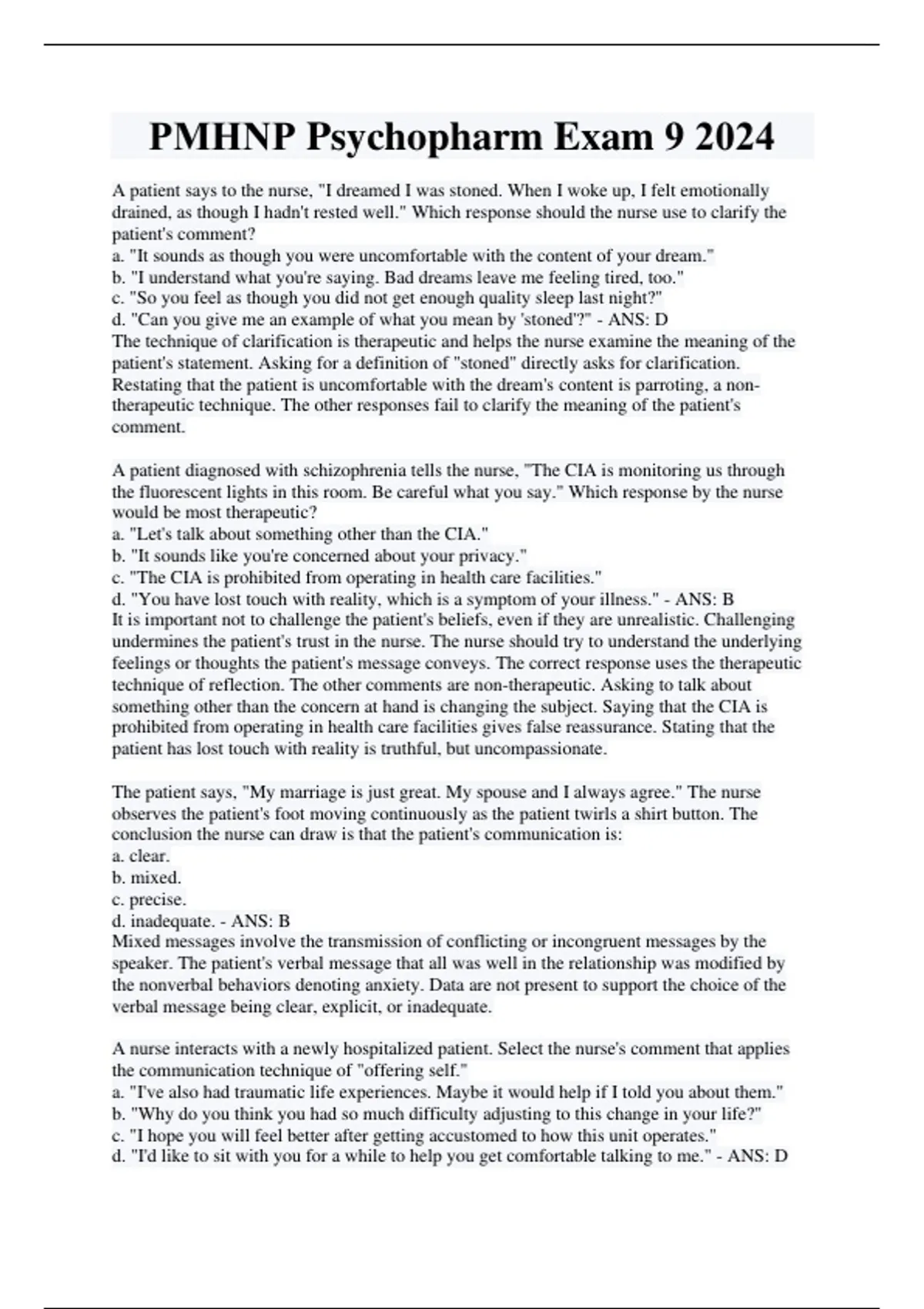 PMHNP Psychopharm Exam 9 2024

A patient says to the nurse, "I dreamed I was stoned. When I woke up, I felt emotionally drained, as though I hadn't rested well." Which response should the nurse use to clarify the patient's comment?
a. "It sounds as though you were uncomfortable with the content of your dream."
b. "I understand what you're saying. Bad dreams leave me feeling tired, too."
c. "So you feel as though you did not get enough quality sleep last night?"
d. "Can you give me an example of what you mean by 'stoned'?" - ANS: D
The technique of clarification is therapeutic and helps the nurse examine the meaning of the patient's statement. Asking for a definition of "stoned" directly asks for clarification. Restating that the patient is uncomfortable with the dream's content is parroting, a non-therapeutic technique. The other responses fail to clarify the meaning of the patient's comment.

A patient diagnosed with schizophrenia tells the nurse, "The CIA is monitoring us through the fluorescent lights in this room. Be careful what you say." Which response by the nurse would be most therapeutic?
a. "Let's talk about something other than the CIA."
b. "It sounds like you're concerned about your privacy."
c. "The CIA is prohibited from operating in health care facilities."
d. "You have lost touch with reality, which is a symptom of your illness." - ANS: B
It is important not to challenge the patient's beliefs, even if they are unrealistic. Challenging undermines the patient's trust in the nurse. The nurse should try to understand the underlying feelings or thoughts the patient's message conveys. The correct response uses the therapeutic technique of reflection. The other comments are non-therapeutic. Asking to talk about something other than the concern at hand is changing the subject. Saying that the CIA is prohibited from operating in health care facilities gives false reassurance. Stating that the patient has lost touch with reality is truthful, but uncompassionate.

The patient says, "My marriage is just great. My spouse and I always agree." The nurse observes the patient's foot moving continuously as the patient twirls a shirt button. The conclusion the nurse can draw is that the patient's communication is:
a. clear.
b. mixed.
c. precise.
d. inadequate. - ANS: B
Mixed messages involve the transmission of conflicting or incongruent messages by the speaker. The patient's verbal message that all was well in the relationship was modified by the nonverbal behaviors denoting anxiety. Data are not present to support the choice of the verbal message being clear, explicit, or inadequate.

A nurse interacts with a newly hospitalized patient. Select the nurse's comment that applies the communication technique of "offering self."
a. "I've also had traumatic life experiences. Maybe it would help if I told you about them."
b. "Why do you think you had so much difficulty adjusting to this change in your life?"
c. "I hope you will feel better after getting accustomed to how this unit operates."
d. "I'd like to sit with you for a while to help you get comfortable talking to me." - ANS: D